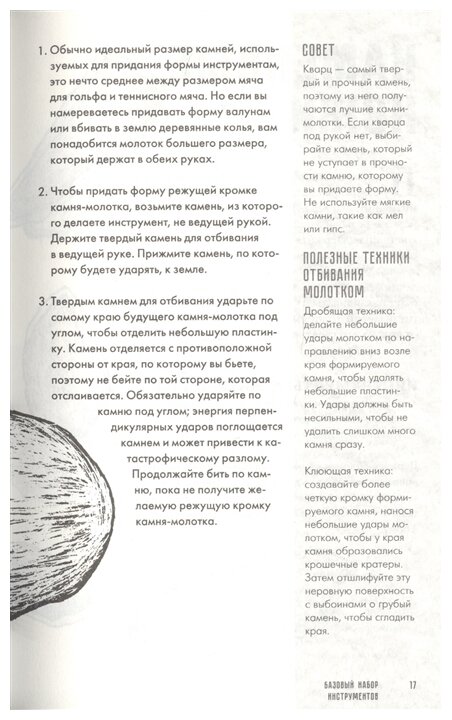 1. Обычно идеальный размер камней, используемых для придания формы инструментам, это нечто среднее между размером мяча для гольфа и теннисного мяча. Но если вы намереваетесь придавать форму валунам или вбивать в землю деревянные колья, вам понадобится молоток большего размера, который держат в обеих руках.

2. Чтобы придать форму режущей кромке камня-молотка, возьмите камень, из которого делаете инструмент, не ведущей рукой. Держите твердый камень для отбивания в ведущей руке. Прижмите камень, по которому будете ударять, к земле.

3. Твердым камнем для отбивания ударьте по самому краю будущего камня-молотка под углом, чтобы отделить небольшую пластинку. Камень отделяется с противоположной стороны от края, по которому вы бьете, поэтому не бейте по той стороне, которая отслаивается. Обязательно ударяйте по камню под углом; энергия перпендикулярных ударов поглощается камнем и может привести к катастрофическому разлому. Продолжайте бить по камню, пока не получите желаемую режущую кромку камня-молотка.

СОВЕТ

Кварц — самый твердый и прочный камень, поэтому из него получаются лучшие камни-молотки. Если кварца под рукой нет, выбирайте камень, который не уступает в прочности камню, которому вы придаете форму. Не используйте мягкие камни, такие как мел или гипс.

ПОЛЕЗНЫЕ ТЕХНИКИ ОТБИВАНИЯ МОЛОТКОМ

Дробящая техника: делайте небольшие удары молотком по направлению вниз возле края формируемого камня, чтобы удалять небольшие пластинки. Удары должны быть несильными, чтобы не удалить слишком много камня сразу.

Клюющая техника: создавайте более четкую кромку формируемого камня, нанося небольшие удары молотком, чтобы у края камня образовались крошечные кратеры. Затем отшлифуйте эту неровную поверхность с выбоинами о грубый камень, чтобы сгладить края.

БАЗОВЫЙ НАБОР ИНСТРУМЕНТОВ 17